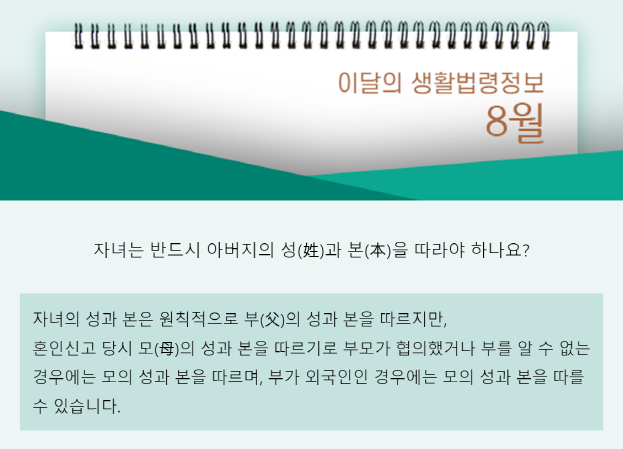 이달의 생활법령정보
8월

자녀는 반드시 아버지의 성(姓)과 본(本)을 따라야 하나요?

자녀의 성과 본은 원칙적으로 부(父)의 성과 본을 따르지만,
혼인신고 당시 모(母)의 성과 본을 따르기로 부모가 협의했거나 부를 알 수 없는 경우에는 모의 성과 본을 따르며, 부가 외국인인 경우에는 모의 성과 본을 따를 수 있습니다.